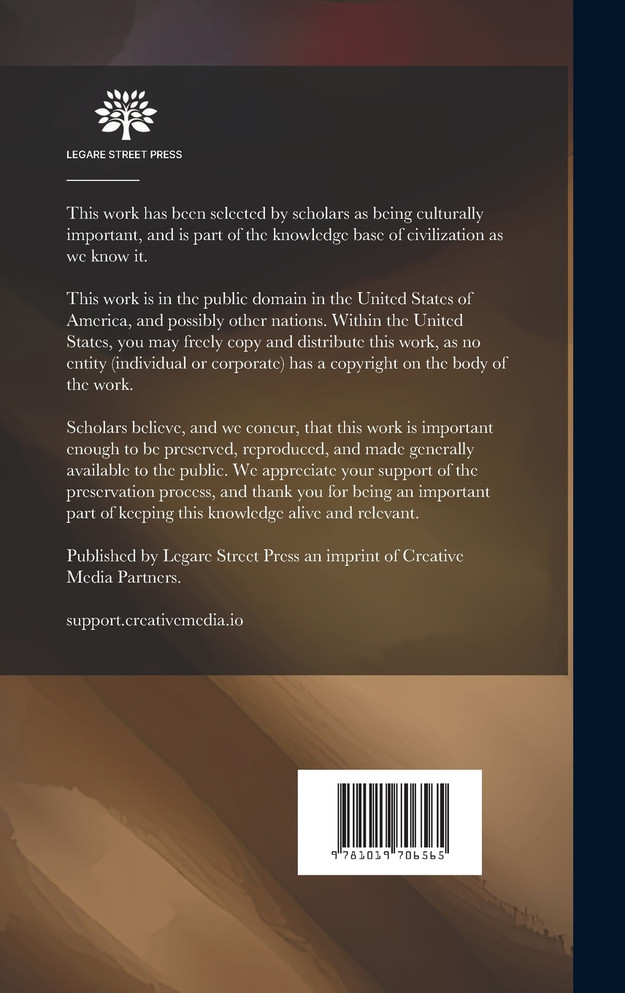 LEGARE STREET PRESS

This work has been selected by scholars as being culturally important, and is part of the knowledge base of civilization as we know it.

This work is in the public domain in the United States of America, and possibly other nations. Within the United States, you may freely copy and distribute this work, as no entity (individual or corporate) has a copyright on the body of the work.

Scholars believe, and we concur, that this work is important enough to be preserved, reproduced, and made generally available to the public. We appreciate your support of the preservation process, and thank you for being an important part of keeping this knowledge alive and relevant.

Published by Legare Street Press an imprint of Creative Media Partners.

support.creativemedia.io

9 781019 706565